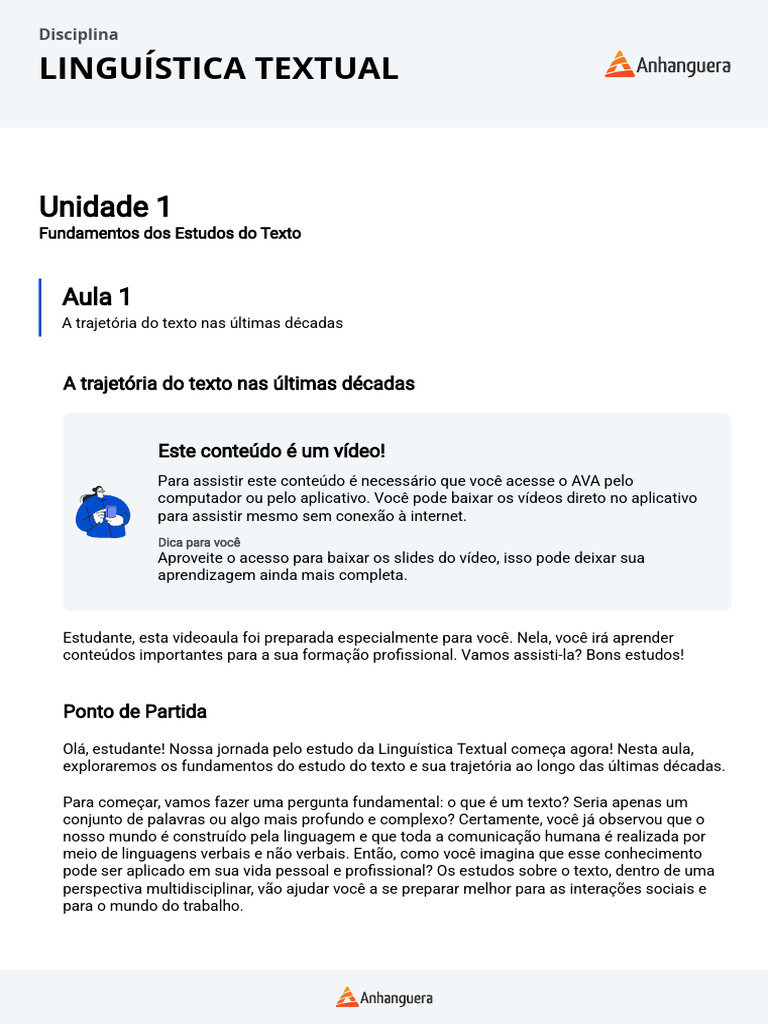 Disciplina
LINGUÍSTICA TEXTUAL

Anhanguera

Unidade 1
Fundamentos dos Estudos do Texto

Aula 1
A trajetória do texto nas últimas décadas

A trajetória do texto nas últimas décadas

Este conteúdo é um vídeo!

Para assistir este conteúdo é necessário que você acesse o AVA pelo computador ou pelo aplicativo. Você pode baixar os vídeos direto no aplicativo para assistir mesmo sem conexão à internet.

Dica para você
Aproveite o acesso para baixar os slides do vídeo, isso pode deixar sua aprendizagem ainda mais completa.

Estudante, esta videoaula foi preparada especialmente para você. Nela, você irá aprender conteúdos importantes para a sua formação profissional. Vamos assisti-la? Bons estudos!

Ponto de Partida

Olá, estudante! Nossa jornada pelo estudo da Linguística Textual começa agora! Nesta aula, exploraremos os fundamentos do estudo do texto e sua trajetória ao longo das últimas décadas.

Para começar, vamos fazer uma pergunta fundamental: o que é um texto? Seria apenas um conjunto de palavras ou algo mais profundo e complexo? Certamente, você já observou que o nosso mundo é construído pela linguagem e que toda a comunicação humana é realizada por meio de linguagens verbais e não verbais. Então, como você imagina que esse conhecimento pode ser aplicado em sua vida pessoal e profissional? Os estudos sobre o texto, dentro de uma perspectiva multidisciplinar, vão ajudar você a se preparar melhor para as interações sociais e para o mundo do trabalho.

Anhanguera